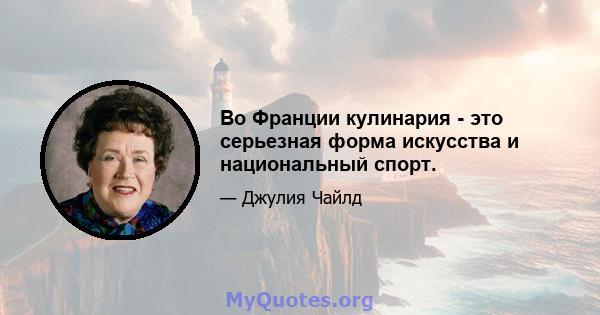 Во Франции кулинария - это серьезная форма искусства и национальный спорт.

— Джулия Чайлд

MyQuotes.org